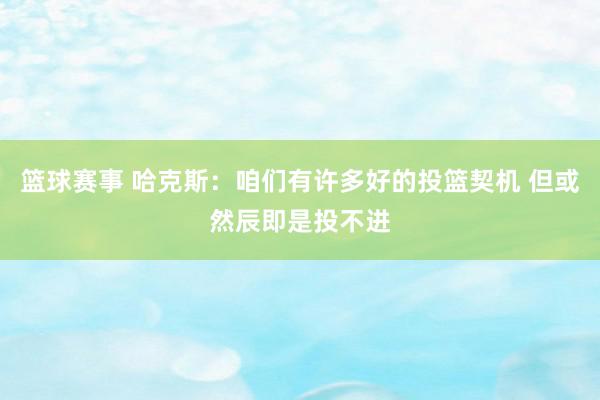 篮球赛事 哈克斯：咱们有许多好的投篮契机 但或然辰即是投不进